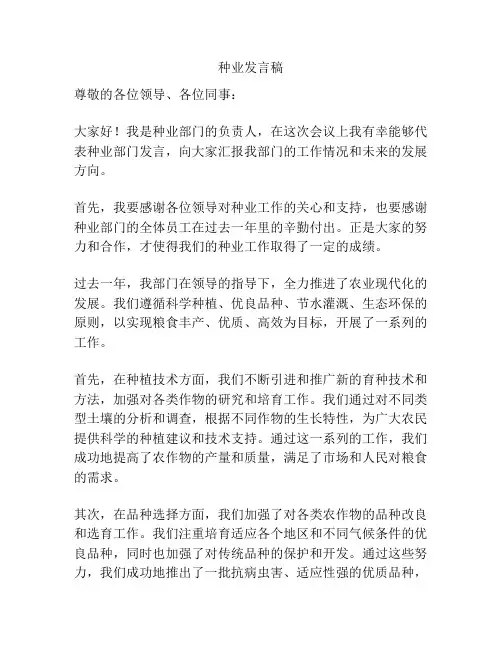 种业发言稿

尊敬的各位领导、各位同事：

大家好！我是种业部门的负责人，在这次会议上我有幸能够代表种业部门发言，向大家汇报我部门的工作情况和未来的发展方向。

首先，我要感谢各位领导对种业工作的关心和支持，也要感谢种业部门的全体员工在过去一年里的辛勤付出。正是大家的努力和合作，才使得我们的种业工作取得了一定的成绩。

过去一年，我部门在领导的指导下，全力推进了农业现代化的发展。我们遵循科学种植、优良品种、节水灌溉、生态环保的原则，以实现粮食丰产、优质、高效为目标，开展了一系列的工作。

首先，在种植技术方面，我们不断引进和推广新的育种技术和方法，加强对各类作物的研究和培育工作。我们通过对不同类型土壤的分析和调查，根据不同作物的生长特性，为广大农民提供科学的种植建议和技术支持。通过这一系列的工作，我们成功地提高了农作物的产量和质量，满足了市场和人民对粮食的需求。

其次，在品种选择方面，我们加强了对各类农作物的品种改良和选育工作。我们注重培育适应各个地区和不同气候条件的优良品种，同时也加强了对传统品种的保护和开发。通过这些努力，我们成功地推出了一批抗病虫害、适应性强的优质品种，